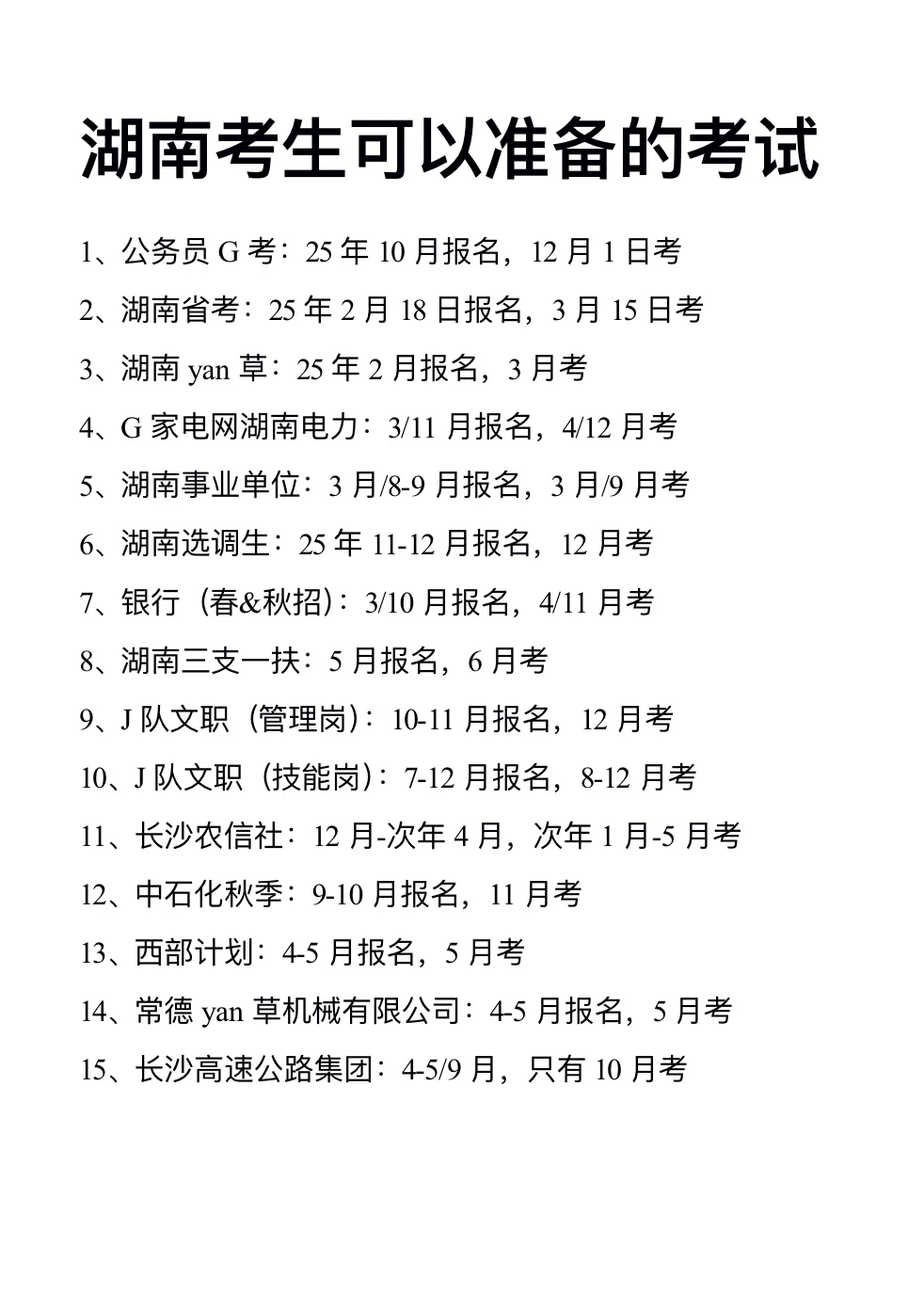 湖南考生可以准备的考试

1、公务员 G 考：25 年 10 月报名，12 月 1 日考

2、湖南省考：25 年 2 月 18 日报名，3 月 15 日考

3、湖南 yan 草：25 年 2 月报名，3 月考

4、G 家电网湖南电力：3/11 月报名，4/12 月考

5、湖南事业单位：3 月/8-9 月报名，3 月/9 月考

6、湖南选调生：25 年 11-12 月报名，12 月考

7、银行（春&秋招）：3/10 月报名，4/11 月考

8、湖南三支一扶：5 月报名，6 月考

9、J 队文职（管理岗）：10-11 月报名，12 月考

10、J 队文职（技能岗）：7-12 月报名，8-12 月考

11、长沙农信社：12 月-次年 4 月，次年 1 月-5 月考

12、中石化秋季：9-10 月报名，11 月考

13、西部计划：4-5 月报名，5 月考

14、常德 yan 草机械有限公司：4-5 月报名，5 月考

15、长沙高速公路集团：4-5/9 月，只有 10 月考